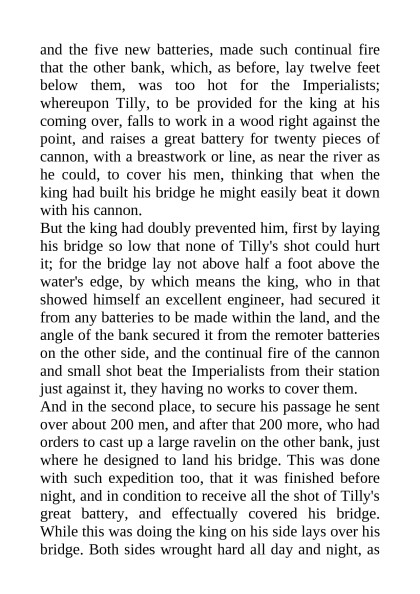 and the five new batteries, made such continual fire that the other bank, which, as before, lay twelve feet below them, was too hot for the Imperialists; whereupon Tilly, to be provided for the king at his coming over, falls to work in a wood right against the point, and raises a great battery for twenty pieces of cannon, with a breastwork or line, as near the river as he could, to cover his men, thinking that when the king had built his bridge he might easily beat it down with his cannon.

But the king had doubly prevented him, first by laying his bridge so low that none of Tilly's shot could hurt it; for the bridge lay not above half a foot above the water's edge, by which means the king, who in that showed himself an excellent engineer, had secured it from any batteries to be made within the land, and the angle of the bank secured it from the remoter batteries on the other side, and the continual fire of the cannon and small shot beat the Imperialists from their station just against it, they having no works to cover them.

And in the second place, to secure his passage he sent over about 200 men, and after that 200 more, who had orders to cast up a large ravelin on the other bank, just where he designed to land his bridge. This was done with such expedition too, that it was finished before night, and in condition to receive all the shot of Tilly's great battery, and effectually covered his bridge. While this was doing the king on his side lays over his bridge. Both sides wrought hard all day and night, as